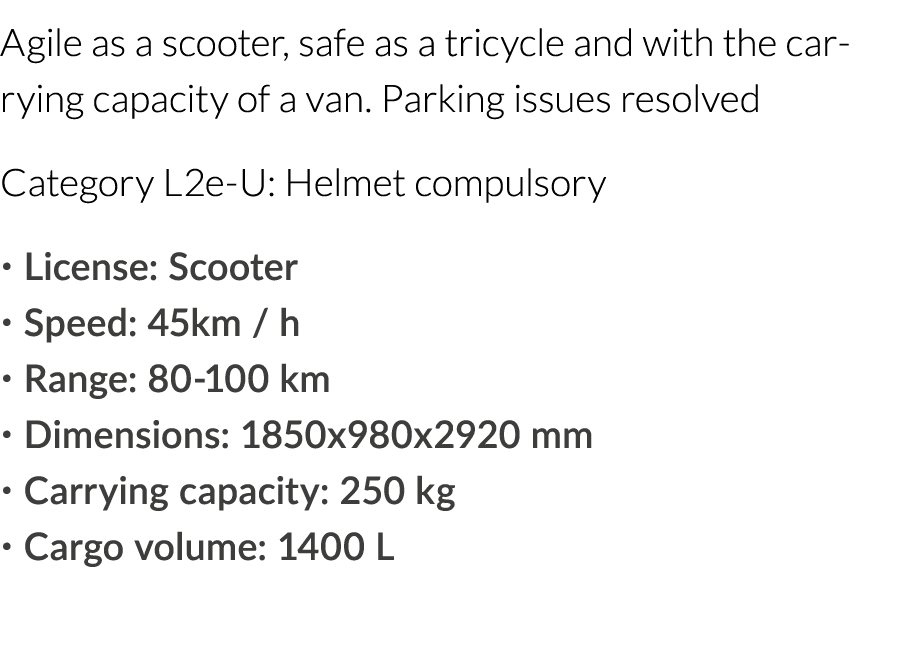 Agile as a scooter, safe as a tricycle and with the carrying capacity of a van. Parking issues resolved

Category L2e-U: Helmet compulsory

· License: Scooter
· Speed: 45km / h
· Range: 80-100 km
· Dimensions: 1850x980x2920 mm
· Carrying capacity: 250 kg
· Cargo volume: 1400 L